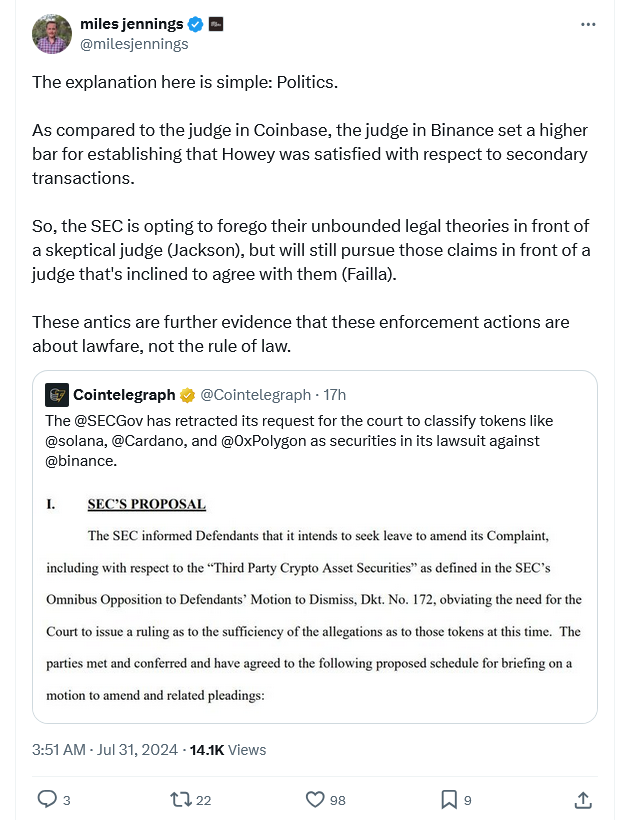 miles jennings
@milesjennings

The explanation here is simple: Politics.

As compared to the judge in Coinbase, the judge in Binance set a higher bar for establishing that Howey was satisfied with respect to secondary transactions.

So, the SEC is opting to forego their unbounded legal theories in front of a skeptical judge (Jackson), but will still pursue those claims in front of a judge that's inclined to agree with them (Failla).

These antics are further evidence that these enforcement actions are about lawfare, not the rule of law.

Cointelegraph @Cointelegraph · 17h
The @SECGov has retracted its request for the court to classify tokens like @solana, @Cardano, and @0xPolygon as securities in its lawsuit against @binance.

I. SEC'S PROPOSAL

The SEC informed Defendants that it intends to seek leave to amend its Complaint, including with respect to the "Third Party Crypto Asset Securities" as defined in the SEC's Omnibus Opposition to Defendants' Motion to Dismiss, Dkt. No. 172, obviating the need for the Court to issue a ruling as to the sufficiency of the allegations as to those tokens at this time. The parties met and conferred and have agreed to the following proposed schedule for briefing on a motion to amend and related pleadings:

3:51 AM · Jul 31, 2024 · 14.1K Views

3 22 98 9